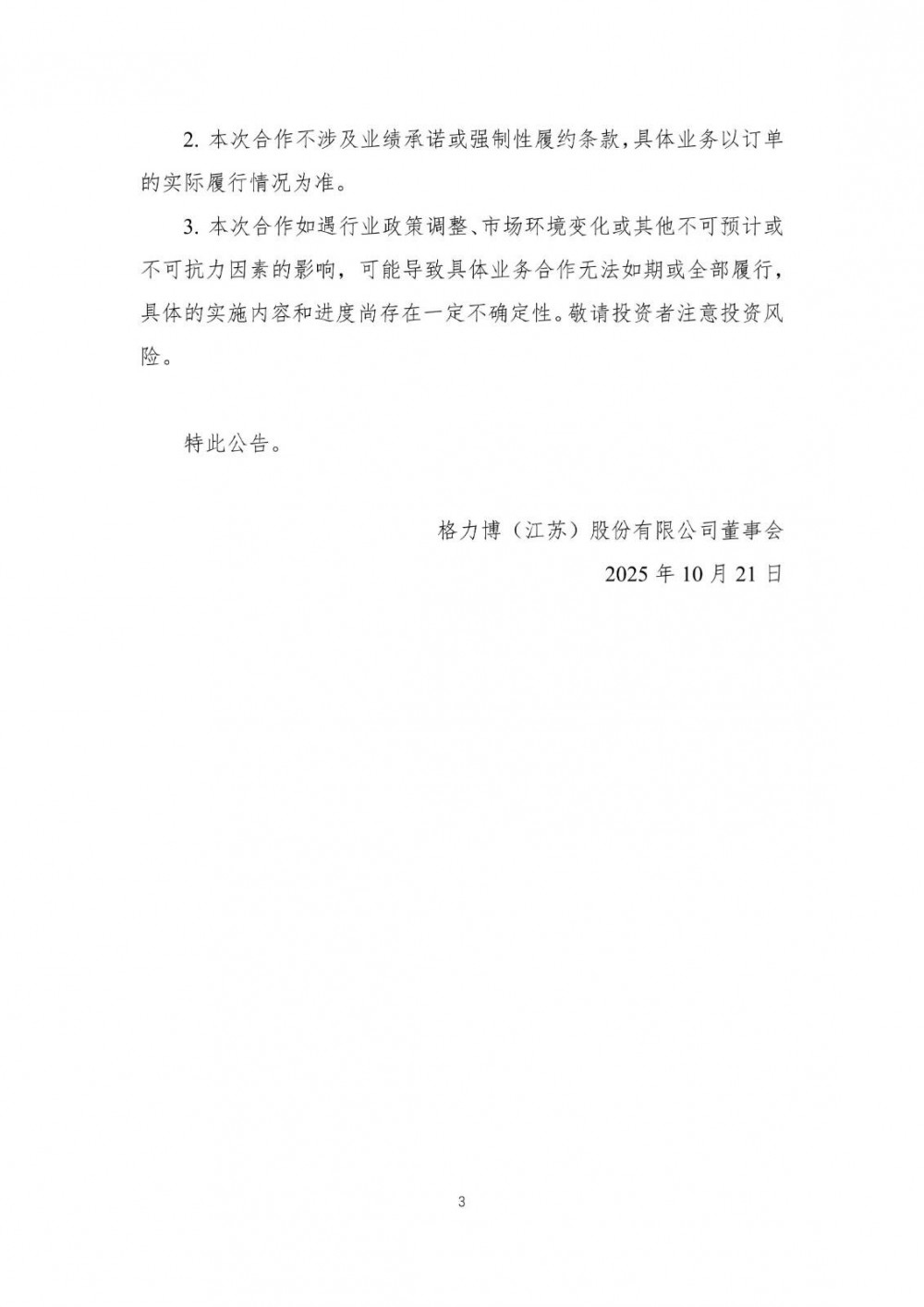 2.本次合作不涉及业绩承诺或强制性履约条款，具体业务以订单的实际履行情况为准。

3.本次合作如遇行业政策调整、市场环境变化或其他不可预计或不可抗力因素的影响，可能导致具体业务合作无法如期或全部履行，具体的实施内容和进度尚存在一定不确定性。敬请投资者注意投资风险。

特此公告。

格力博（江苏）股份有限公司董事会
2025年10月21日

3